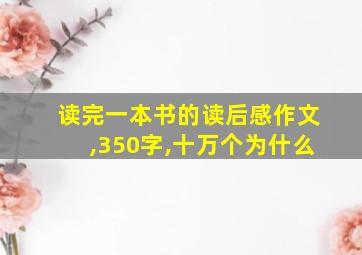 读完一本书的读后感作文,350字,十万个为什么